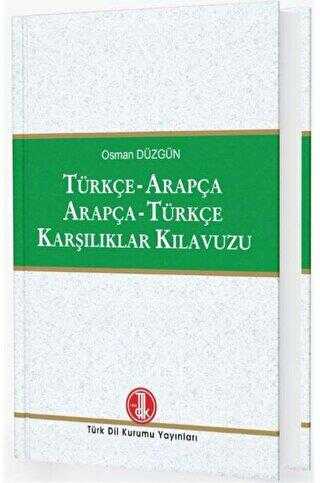 Osman DÜZGÜN

TÜRKÇE-ARAPÇA
ARAPÇA-TÜRKÇE
KARŞILIKLAR KILAVUZU

TDK

Türk Dil Kurumu Yayınları